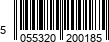 5 055320 200185